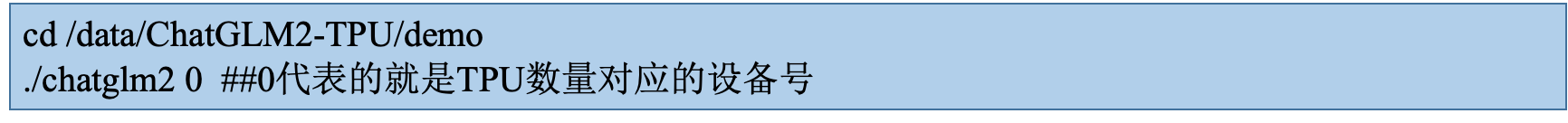 cd /data/ChatGLM2-TPU/demo
./chatglm2 0  ##0代表的就是TPU数量对应的设备号